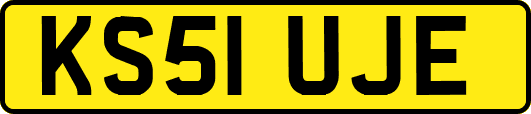 KS51 UJE